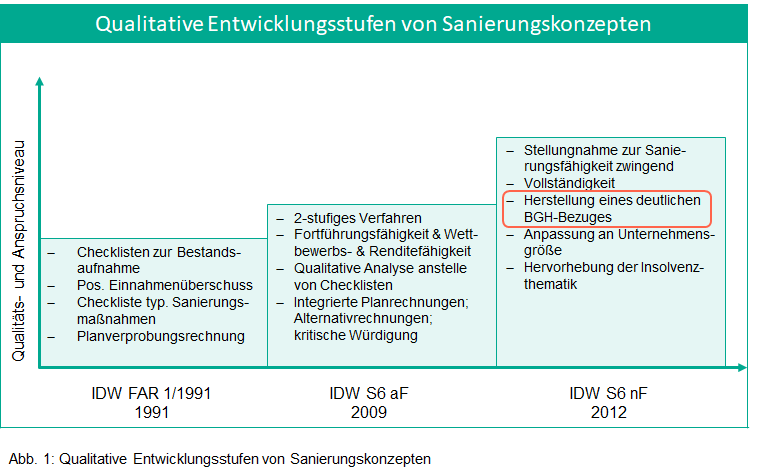 Qualitative Entwicklungsstufen von Sanierungskonzepten

Qualitäts- und Anspruchsniveau

– Checklisten zur Bestandsaufnahme
– Pos. Einnahmenüberschuss
– Checkliste typ. Sanierungsmaßnahmen
– Planverprobungsrechnung

– 2-stufiges Verfahren
– Fortführungsfähigkeit & Wettbewerbs- & Renditefähigkeit
– Qualitative Analyse anstelle von Checklisten
– Integrierte Planrechnungen; Alternativrechnungen; kritische Würdigung

– Stellungnahme zur Sanierungsfähigkeit zwingend
– Vollständigkeit
– Herstellung eines deutlichen BGH-Bezuges
– Anpassung an Unternehmensgröße
– Hervorhebung der Insolvenzthematik

IDW FAR 1/1991
1991

IDW S6 aF
2009

IDW S6 nF
2012

Abb. 1: Qualitative Entwicklungsstufen von Sanierungskonzepten